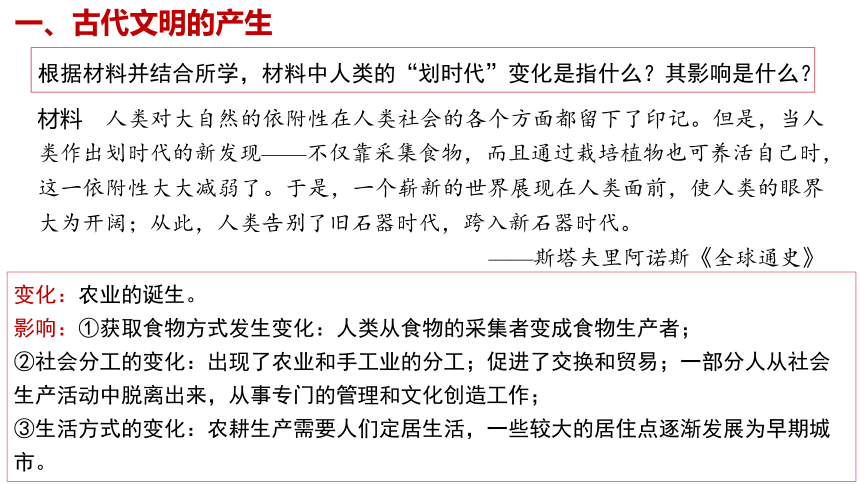 一、古代文明的产生

根据材料并结合所学，材料中人类的“划时代”变化是指什么？其影响是什么？

材料　人类对大自然的依附性在人类社会的各个方面都留下了印记。但是，当人类作出划时代的新发现——不仅靠采集食物，而且通过栽培植物也可养活自己时，这一依附性大大减弱了。于是，一个崭新的世界展现在人类面前，使人类的眼界大为开阔；从此，人类告别了旧石器时代，跨入新石器时代。

——斯塔夫里阿诺斯《全球通史》

变化：农业的诞生。
影响：①获取食物方式发生变化：人类从食物的采集者变成食物生产者；
②社会分工的变化：出现了农业和手工业的分工；促进了交换和贸易；一部分人从社会生产活动中脱离出来，从事专门的管理和文化创造工作；
③生活方式的变化：农耕生产需要人们定居生活，一些较大的居住点逐渐发展为早期城市。